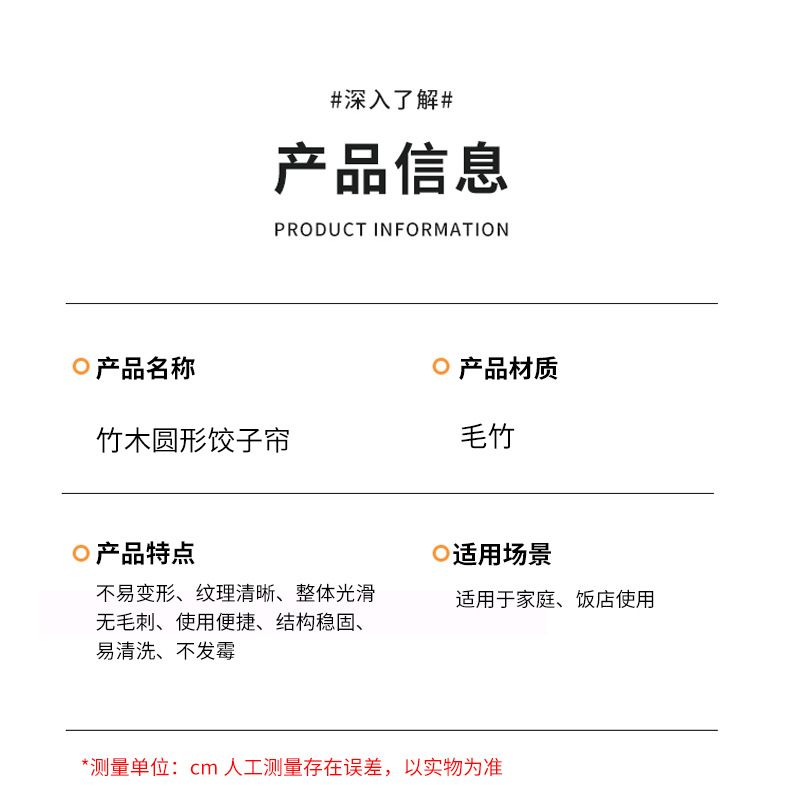 #深入了解#

产品信息

PRODUCT INFORMATION

产品名称

竹木圆形饺子帘

产品材质

毛竹

产品特点

不易变形、纹理清晰、整体光滑无毛刺、使用便捷、结构稳固、易清洗、不发霉

适用场景

适用于家庭、饭店使用

*测量单位：cm 人工测量存在误差，以实物为准